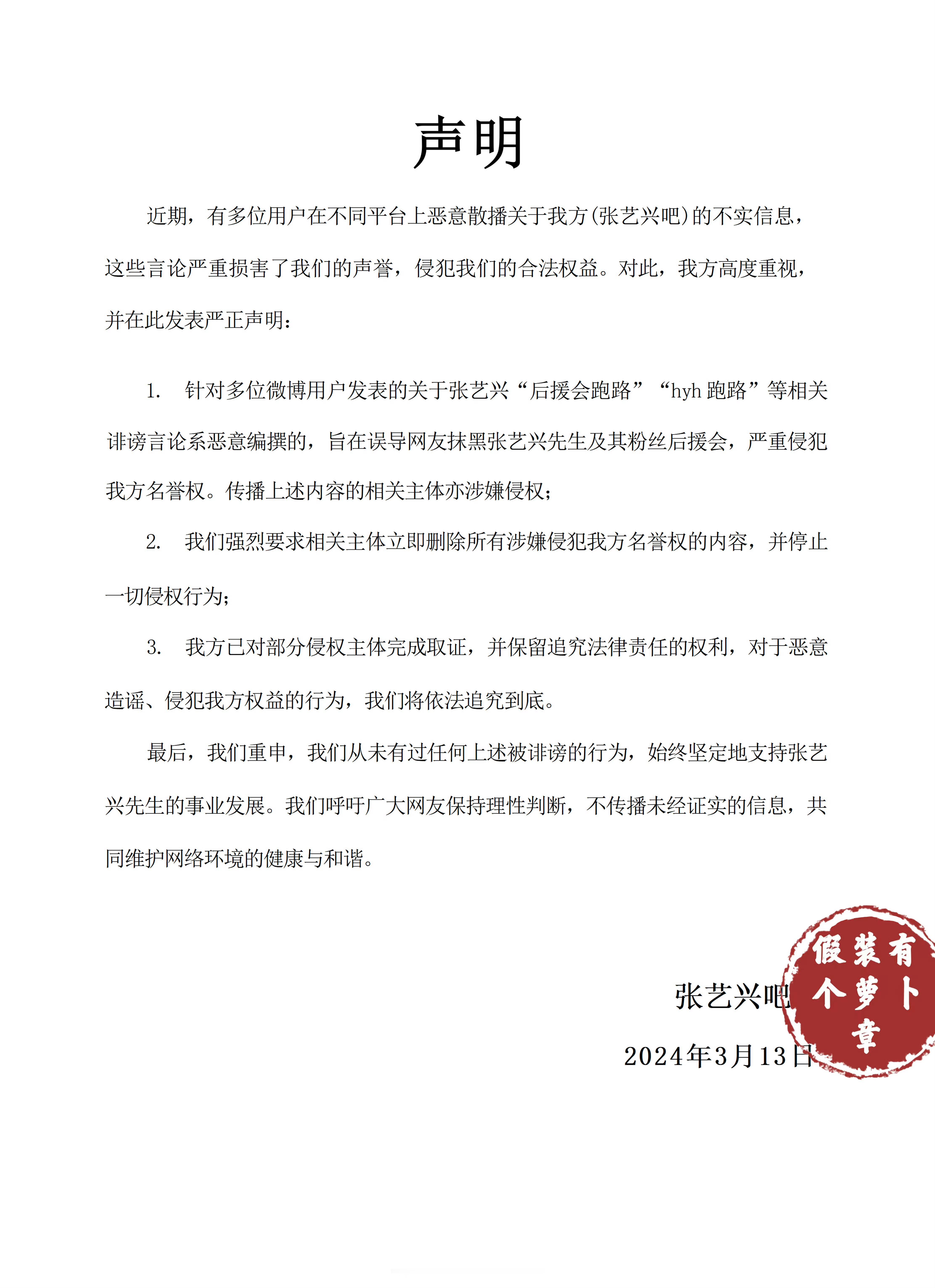 声明

近期，有多位用户在不同平台上恶意散播关于我方(张艺兴吧)的不实信息，这些言论严重损害了我们的声誉，侵犯我们的合法权益。对此，我方高度重视，并在此发表严正声明：

1. 针对多位微博用户发表的关于张艺兴“后援会跑路”“hyh 跑路”等相关诽谤言论系恶意编撰的，旨在误导网友抹黑张艺兴先生及其粉丝后援会，严重侵犯我方名誉权。传播上述内容的相关主体亦涉嫌侵权；

2. 我们强烈要求相关主体立即删除所有涉嫌侵犯我方名誉权的内容，并停止一切侵权行为；

3. 我方已对部分侵权主体完成取证，并保留追究法律责任的权利，对于恶意造谣、侵犯我方权益的行为，我们将依法追究到底。

最后，我们重申，我们从未有过任何上述被诽谤的行为，始终坚定地支持张艺兴先生的事业发展。我们呼吁广大网友保持理性判断，不传播未经证实的信息，共同维护网络环境的健康与和谐。

张艺兴吧

2024年3月13日

假装有个萝卜章